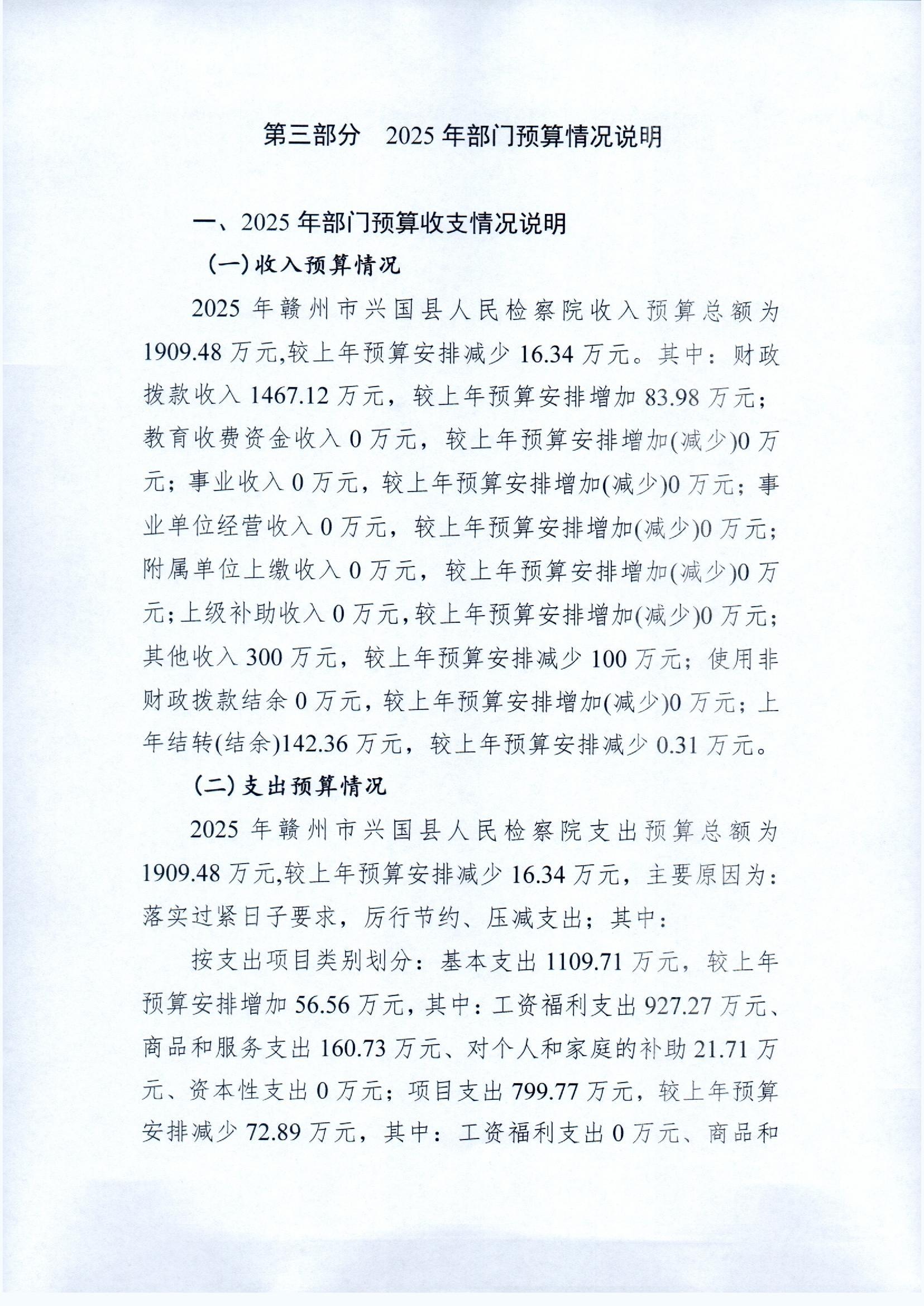 第三部分　2025 年部门预算情况说明

一、2025 年部门预算收支情况说明

（一）收入预算情况

2025 年赣州市兴国县人民检察院收入预算总额为 1909.48 万元,较上年预算安排减少 16.34 万元。其中：财政拨款收入 1467.12 万元，较上年预算安排增加 83.98 万元；教育收费资金收入 0 万元，较上年预算安排增加(减少)0 万元；事业收入 0 万元，较上年预算安排增加(减少)0 万元；事业单位经营收入 0 万元，较上年预算安排增加(减少)0 万元；附属单位上缴收入 0 万元，较上年预算安排增加(减少)0 万元；上级补助收入 0 万元，较上年预算安排增加(减少)0 万元；其他收入 300 万元，较上年预算安排减少 100 万元；使用非财政拨款结余 0 万元，较上年预算安排增加(减少)0 万元；上年结转(结余)142.36 万元，较上年预算安排减少 0.31 万元。

（二）支出预算情况

2025 年赣州市兴国县人民检察院支出预算总额为 1909.48 万元,较上年预算安排减少 16.34 万元，主要原因为：落实过紧日子要求，厉行节约、压减支出；其中：

按支出项目类别划分：基本支出 1109.71 万元，较上年预算安排增加 56.56 万元，其中：工资福利支出 927.27 万元、商品和服务支出 160.73 万元、对个人和家庭的补助 21.71 万元、资本性支出 0 万元；项目支出 799.77 万元，较上年预算安排减少 72.89 万元，其中：工资福利支出 0 万元、商品和